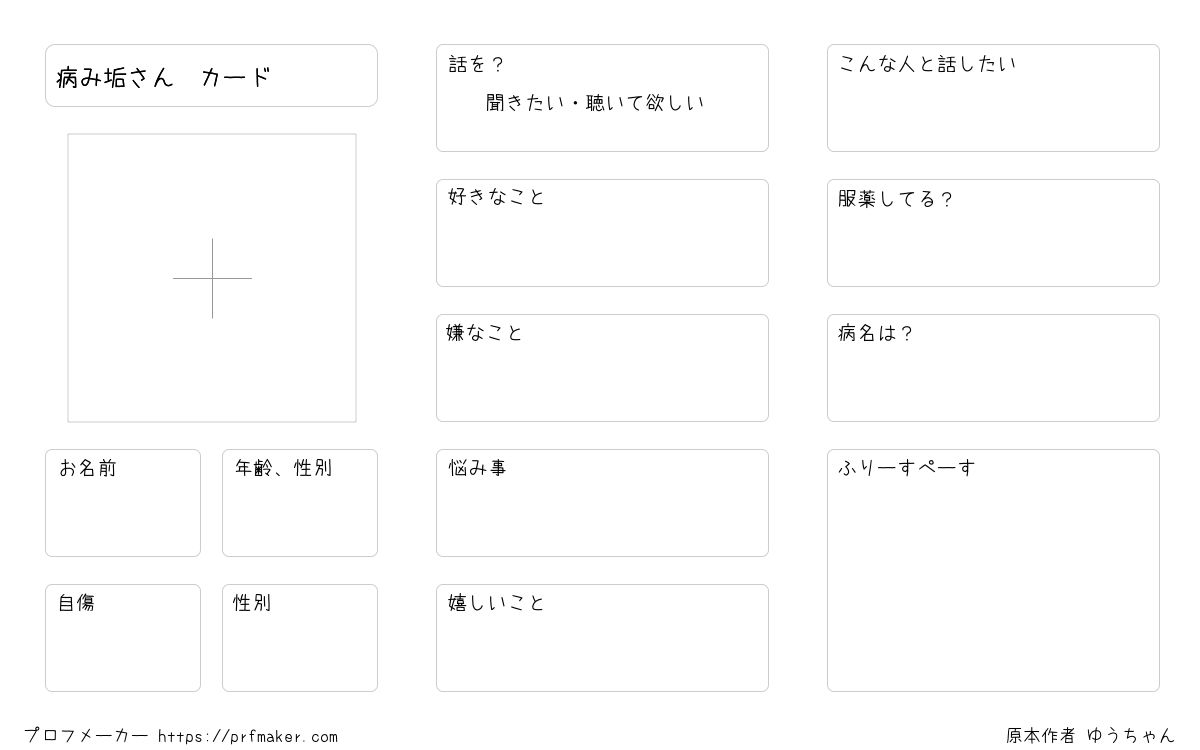 病み垢さん　カード

お名前

年齢、性別

自傷

性別

話を？

聞きたい・聴いて欲しい

好きなこと

嫌なこと

悩み事

嬉しいこと

こんな人と話したい

服薬してる？

病名は？

ふりーすぺーす

プロフメーカー https://prfmaker.com

原本作者 ゆうちゃん